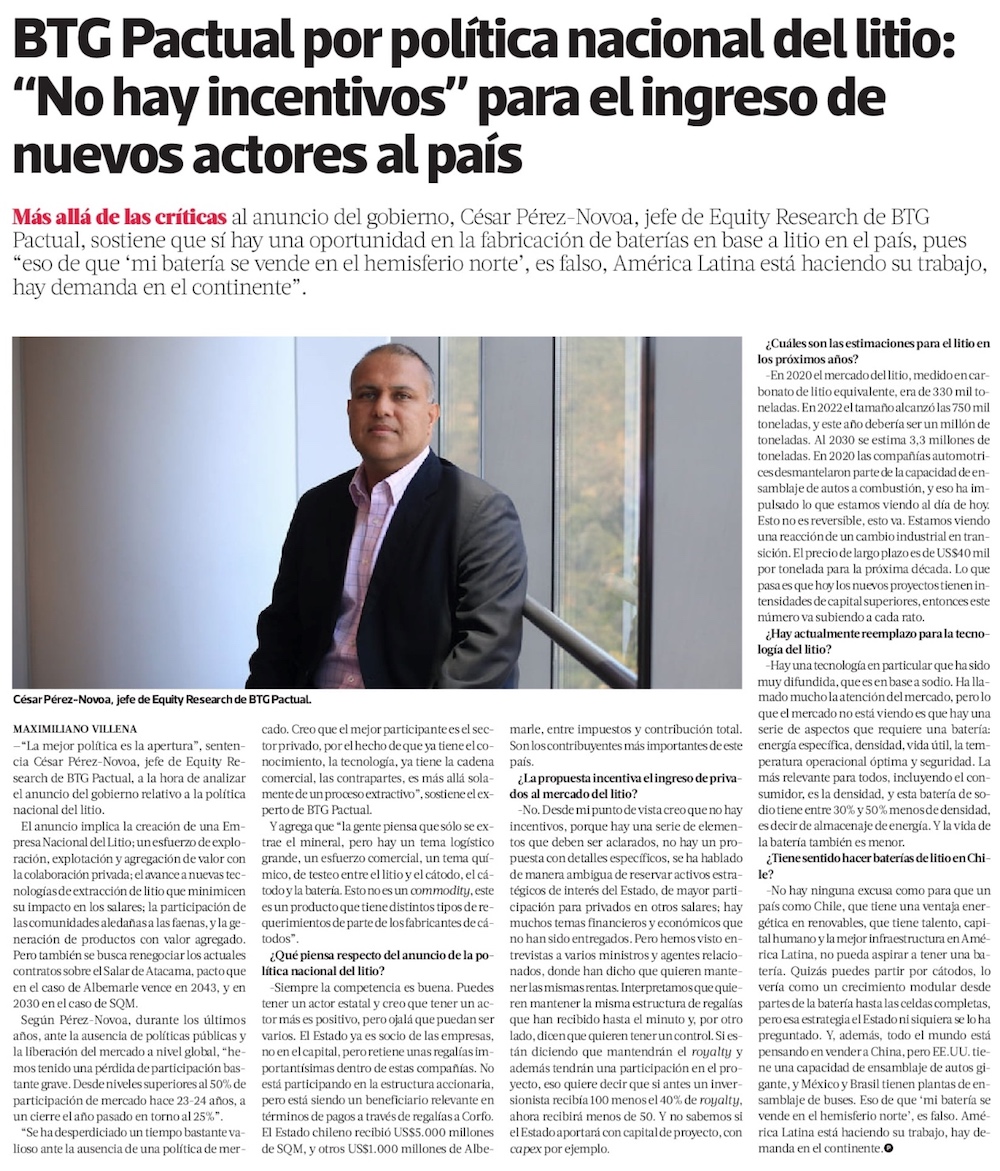 BTG Pactual por política nacional del litio: "No hay incentivos" para el ingreso de nuevos actores al país

Más allá de las críticas al anuncio del gobierno, César Pérez-Novoa, jefe de Equity Research de BTG Pactual, sostiene que sí hay una oportunidad en la fabricación de baterías en base a litio en el país, pues "eso de que 'mi batería se vende en el hemisferio norte', es falso, América Latina está haciendo su trabajo, hay demanda en el continente".

César Pérez-Novoa, jefe de Equity Research de BTG Pactual.

MAXIMILIANO VILLENA
–"La mejor política es la apertura", sentencia César Pérez-Novoa, jefe de Equity Research de BTG Pactual, a la hora de analizar el anuncio del gobierno relativo a la política nacional del litio.

El anuncio implica la creación de una Empresa Nacional del Litio; un esfuerzo de exploración, explotación y agregación de valor con la colaboración privada; el avance a nuevas tecnologías de extracción de litio que minimicen su impacto en los salares; la participación de las comunidades aledañas a las faenas, y la generación de productos con valor agregado. Pero también se busca renegociar los actuales contratos sobre el Salar de Atacama, pacto que en el caso de Albemarle vence en 2043, y en 2030 en el caso de SQM.

Según Pérez-Novoa, durante los últimos años, ante la ausencia de políticas públicas y la liberación del mercado a nivel global, "hemos tenido una pérdida de participación bastante grave. Desde niveles superiores al 50% de participación de mercado hace 23-24 años, a un cierre el año pasado en torno al 25%".

"Se ha desperdiciado un tiempo bastante valioso ante la ausencia de una política de mercado. Creo que el mejor participante es el sector privado, por el hecho de que ya tiene el conocimiento, la tecnología, ya tiene la cadena comercial, las contrapartes, es más allá solamente de un proceso extractivo", sostiene el experto de BTG Pactual.

Y agrega que "la gente piensa que sólo se extrae el mineral, pero hay un tema logístico grande, un esfuerzo comercial, un tema químico, de testeo entre el litio y el cátodo, el cátodo y la batería. Esto no es un commodity, este es un producto que tiene distintos tipos de requerimientos de parte de los fabricantes de cátodos".

¿Qué piensa respecto del anuncio de la política nacional del litio?

–Siempre la competencia es buena. Puedes tener un actor estatal y creo que tener un actor más es positivo, pero ojalá que puedan ser varios. El Estado ya es socio de las empresas, no en el capital, pero retiene unas regalías importantísimas dentro de estas compañías. No está participando en la estructura accionaria, pero está siendo un beneficiario relevante en términos de pagos a través de regalías a Corfo. El Estado chileno recibió US$5.000 millones de SQM, y otros US$1.000 millones de Albemarle, entre impuestos y contribución total. Son los contribuyentes más importantes de este país.

¿La propuesta incentiva el ingreso de privados al mercado del litio?

–No. Desde mi punto de vista creo que no hay incentivos, porque hay una serie de elementos que deben ser aclarados, no hay un propuesta con detalles específicos, se ha hablado de manera ambigua de reservar activos estratégicos de interés del Estado, de mayor participación para privados en otros salares; hay muchos temas financieros y económicos que no han sido entregados. Pero hemos visto entrevistas a varios ministros y agentes relacionados, donde han dicho que quieren mantener las mismas rentas. Interpretamos que quieren mantener la misma estructura de regalías que han recibido hasta el minuto y, por otro lado, dicen que quieren tener un control. Si están diciendo que mantendrán el royalty y además tendrán una participación en el proyecto, eso quiere decir que si antes un inversionista recibía 100 menos el 40% de royalty, ahora recibirá menos de 50. Y no sabemos si el Estado aportará con capital de proyecto, con capex por ejemplo.

¿Cuáles son las estimaciones para el litio en los próximos años?

–En 2020 el mercado del litio, medido en carbonato de litio equivalente, era de 330 mil toneladas. En 2022 el tamaño alcanzó las 750 mil toneladas, y este año debería ser un millón de toneladas. Al 2030 se estima 3,3 millones de toneladas. En 2020 las compañías automotrices desmantelaron parte de la capacidad de ensamblaje de autos a combustión, y eso ha impulsado lo que estamos viendo al día de hoy. Esto no es reversible, esto va. Estamos viendo una reacción de un cambio industrial en transición. El precio de largo plazo es de US$40 mil por tonelada para la próxima década. Lo que pasa es que hoy los nuevos proyectos tienen intensidades de capital superiores, entonces este número va subiendo a cada rato.

¿Hay actualmente reemplazo para la tecnología del litio?

–Hay una tecnología en particular que ha sido muy difundida, que es en base a sodio. Ha llamado mucho la atención del mercado, pero lo que el mercado no está viendo es que hay una serie de aspectos que requiere una batería: energía específica, densidad, vida útil, la temperatura operacional óptima y seguridad. La más relevante para todos, incluyendo el consumidor, es la densidad, y esta batería de sodio tiene entre 30% y 50% menos de densidad, es decir de almacenaje de energía. Y la vida de la batería también es menor.

¿Tiene sentido hacer baterías de litio en Chile?

–No hay ninguna excusa como para que un país como Chile, que tiene una ventaja energética en renovables, que tiene talento, capital humano y la mejor infraestructura en América Latina, no pueda aspirar a tener una batería. Quizás puedes partir por cátodos, lo vería como un crecimiento modular desde partes de la batería hasta las celdas completas, pero esa estrategia el Estado ni siquiera se lo ha preguntado. Y, además, todo el mundo está pensando en vender a China, pero EE.UU. tiene una capacidad de ensamblaje de autos gigante, y México y Brasil tienen plantas de ensamblaje de buses. Eso de que 'mi batería se vende en el hemisferio norte', es falso. América Latina está haciendo su trabajo, hay demanda en el continente.